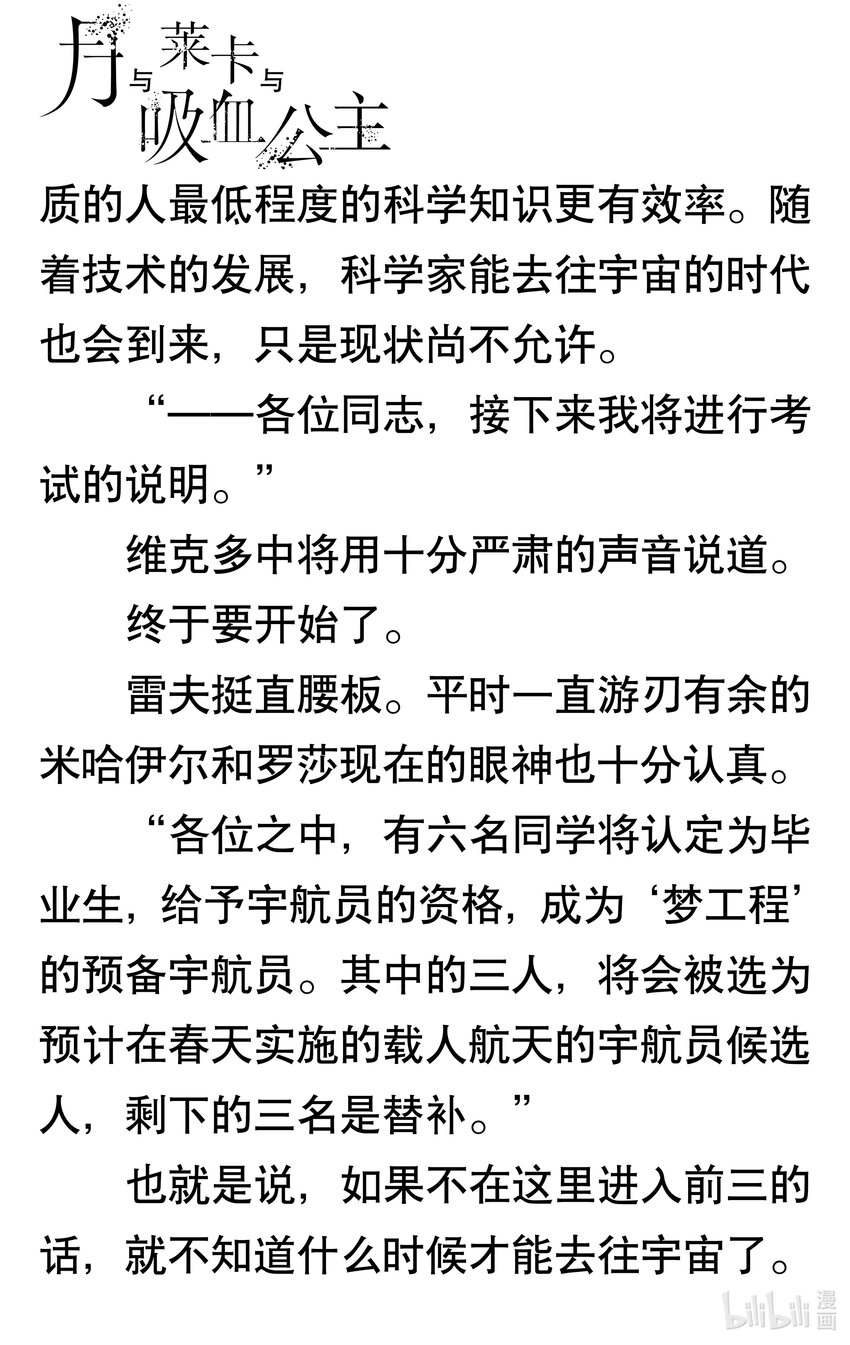 月与莱卡与吸血公主

质的人最低程度的科学知识更有效率。随着技术的发展，科学家能去往宇宙的时代也会到来，只是现状尚不允许。

“——各位同志，接下来我将进行考试的说明。”

维克多中将用十分严肃的声音说道。

终于要开始了。

雷夫挺直腰板。平时一直游刃有余的米哈伊尔和罗莎现在的眼神也十分认真。

“各位之中，有六名同学将认定为毕业生，给予宇航员的资格，成为‘梦工程’的预备宇航员。其中的三人，将会被选为预计在春天实施的载人航天的宇航员候选人，剩下的三名是替补。”

也就是说，如果不在这里进入前三的话，就不知道什么时候才能去往宇宙了。

bilibili 漫画